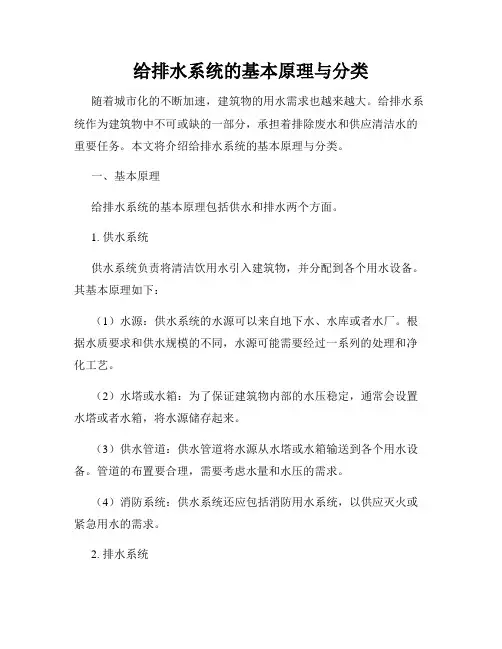 给排水系统的基本原理与分类

随着城市化的不断加速，建筑物的用水需求也越来越大。给排水系统作为建筑物中不可或缺的一部分，承担着排除废水和供应清洁水的重要任务。本文将介绍给排水系统的基本原理与分类。

一、基本原理

给排水系统的基本原理包括供水和排水两个方面。

1. 供水系统

供水系统负责将清洁饮用水引入建筑物，并分配到各个用水设备。其基本原理如下：

（1）水源：供水系统的水源可以来自地下水、水库或者水厂。根据水质要求和供水规模的不同，水源可能需要经过一系列的处理和净化工艺。

（2）水塔或水箱：为了保证建筑物内部的水压稳定，通常会设置水塔或者水箱，将水源储存起来。

（3）供水管道：供水管道将水源从水塔或水箱输送到各个用水设备。管道的布置要合理，需要考虑水量和水压的需求。

（4）消防系统：供水系统还应包括消防用水系统，以供应灭火或紧急用水的需求。

2. 排水系统